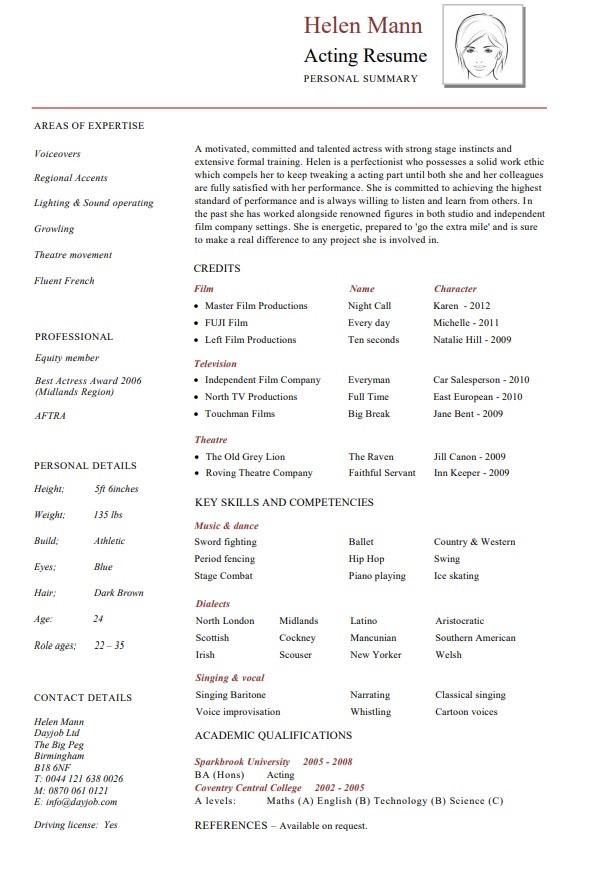 Helen Mann
Acting Resume
PERSONAL SUMMARY

AREAS OF EXPERTISE

Voiceovers

Regional Accents

Lighting & Sound operating

Growling

Theatre movement

Fluent French

PROFESSIONAL

Equity member

Best Actress Award 2006 (Midlands Region)

AFTRA

PERSONAL DETAILS

| | |
|---|---|
| Height; | 5ft 6inches |
| Weight; | 135 lbs |
| Build; | Athletic |
| Eyes; | Blue |
| Hair; | Dark Brown |
| Age: | 24 |
| Role ages; | 22 – 35 |

CONTACT DETAILS

Helen Mann
Dayjob Ltd
The Big Peg
Birmingham
B18 6NF
T: 0044 121 638 0026
M: 0870 061 0121
E: info@dayjob.com

Driving license: Yes

A motivated, committed and talented actress with strong stage instincts and extensive formal training. Helen is a perfectionist who possesses a solid work ethic which compels her to keep tweaking a acting part until both she and her colleagues are fully satisfied with her performance. She is committed to achieving the highest standard of performance and is always willing to listen and learn from others. In the past she has worked alongside renowned figures in both studio and independent film company settings. She is energetic, prepared to 'go the extra mile' and is sure to make a real difference to any project she is involved in.

CREDITS

| Film | Name | Character |
|---|---|---|
| • Master Film Productions | Night Call | Karen - 2012 |
| • FUJI Film | Every day | Michelle - 2011 |
| • Left Film Productions | Ten seconds | Natalie Hill - 2009 |
| Television | | |
| • Independent Film Company | Everyman | Car Salesperson - 2010 |
| • North TV Productions | Full Time | East European - 2010 |
| • Touchman Films | Big Break | Jane Bent - 2009 |
| Theatre | | |
| • The Old Grey Lion | The Raven | Jill Canon - 2009 |
| • Roving Theatre Company | Faithful Servant | Inn Keeper - 2009 |

KEY SKILLS AND COMPETENCIES

Music & dance

| | | |
|---|---|---|
| Sword fighting | Ballet | Country & Western |
| Period fencing | Hip Hop | Swing |
| Stage Combat | Piano playing | Ice skating |

Dialects

| | | | |
|---|---|---|---|
| North London | Midlands | Latino | Aristocratic |
| Scottish | Cockney | Mancunian | Southern American |
| Irish | Scouser | New Yorker | Welsh |

Singing & vocal

| | | |
|---|---|---|
| Singing Baritone | Narrating | Classical singing |
| Voice improvisation | Whistling | Cartoon voices |

ACADEMIC QUALIFICATIONS

Sparkbrook University 2005 - 2008
BA (Hons) Acting
Coventry Central College 2002 - 2005
A levels: Maths (A) English (B) Technology (B) Science (C)

REFERENCES – Available on request.